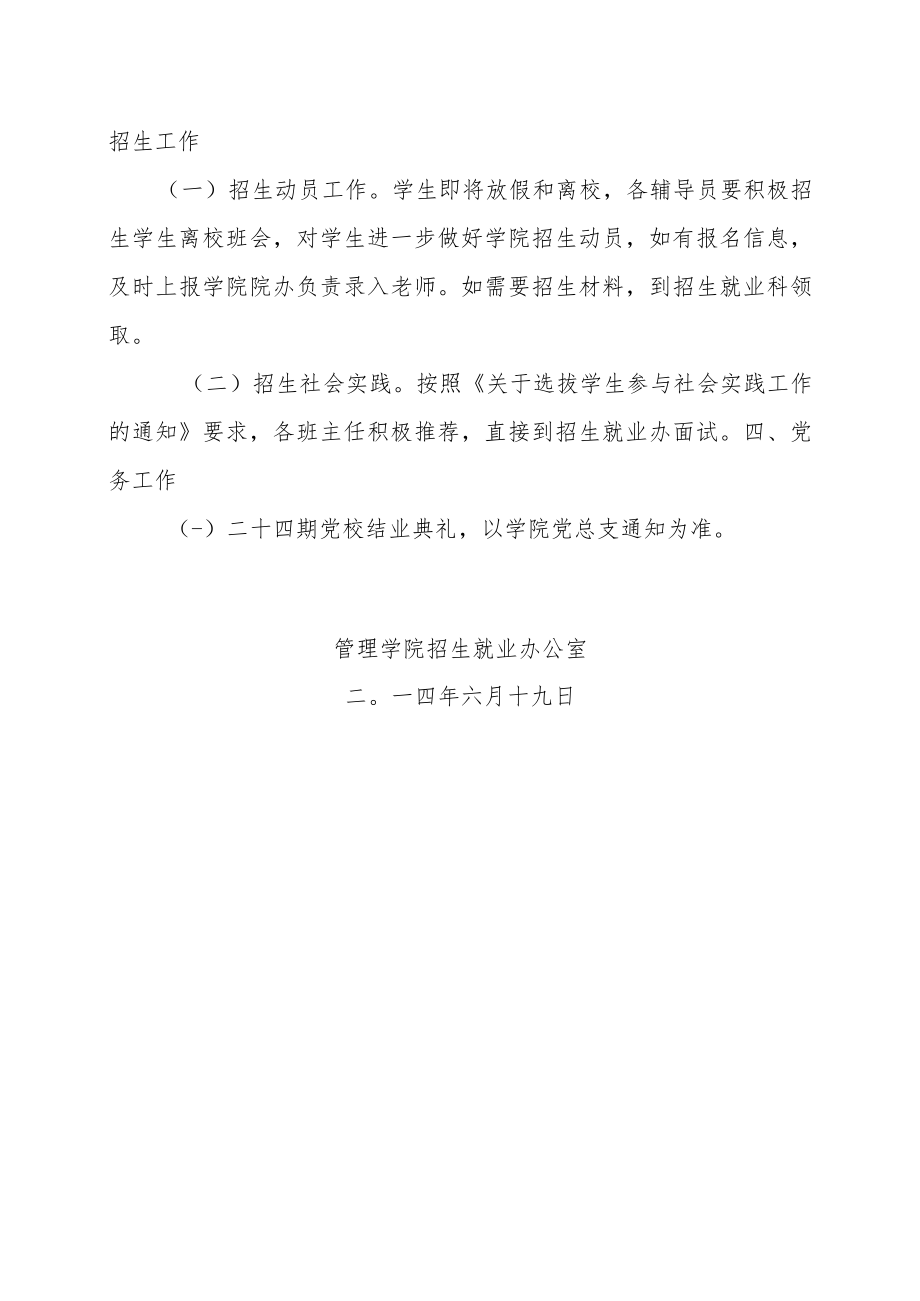 招生工作

（一）招生动员工作。学生即将放假和离校，各辅导员要积极招生学生离校班会，对学生进一步做好学院招生动员，如有报名信息，及时上报学院院办负责录入老师。如需要招生材料，到招生就业科领取。

（二）招生社会实践。按照《关于选拔学生参与社会实践工作的通知》要求，各班主任积极推荐，直接到招生就业办面试。四、党务工作

(-）二十四期党校结业典礼，以学院党总支通知为准。

管理学院招生就业办公室

二。一四年六月十九日